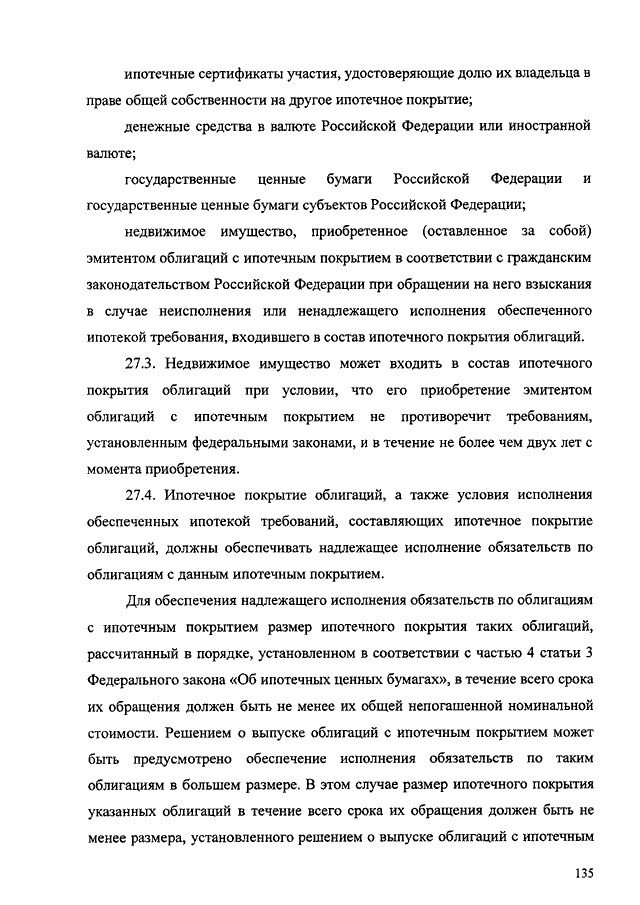 ипотечные сертификаты участия, удостоверяющие долю их владельца в праве общей собственности на другое ипотечное покрытие;

денежные средства в валюте Российской Федерации или иностранной валюте;

государственные ценные бумаги Российской Федерации и государственные ценные бумаги субъектов Российской Федерации;

недвижимое имущество, приобретенное (оставленное за собой) эмитентом облигаций с ипотечным покрытием в соответствии с гражданским законодательством Российской Федерации при обращении на него взыскания в случае неисполнения или ненадлежащего исполнения обеспеченного ипотекой требования, входившего в состав ипотечного покрытия облигаций.

27.3. Недвижимое имущество может входить в состав ипотечного покрытия облигаций при условии, что его приобретение эмитентом облигаций с ипотечным покрытием не противоречит требованиям, установленным федеральными законами, и в течение не более чем двух лет с момента приобретения.

27.4. Ипотечное покрытие облигаций, а также условия исполнения обеспеченных ипотекой требований, составляющих ипотечное покрытие облигаций, должны обеспечивать надлежащее исполнение обязательств по облигациям с данным ипотечным покрытием.

Для обеспечения надлежащего исполнения обязательств по облигациям с ипотечным покрытием размер ипотечного покрытия таких облигаций, рассчитанный в порядке, установленном в соответствии с частью 4 статьи 3 Федерального закона «Об ипотечных ценных бумагах», в течение всего срока их обращения должен быть не менее их общей непогашенной номинальной стоимости. Решением о выпуске облигаций с ипотечным покрытием может быть предусмотрено обеспечение исполнения обязательств по таким облигациям в большем размере. В этом случае размер ипотечного покрытия указанных облигаций в течение всего срока их обращения должен быть не менее размера, установленного решением о выпуске облигаций с ипотечным

135